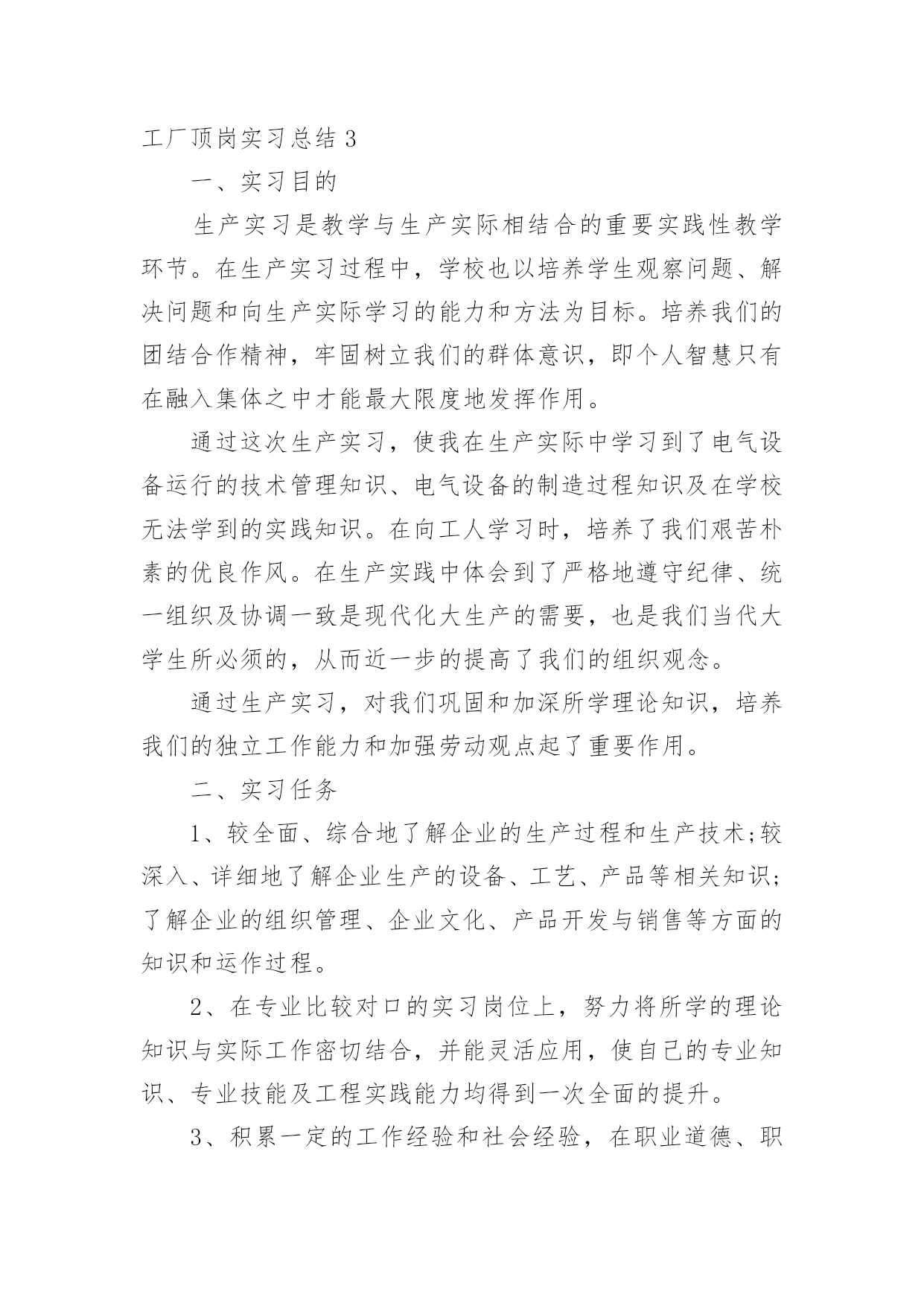 工厂顶岗实习总结 3

一、实习目的

生产实习是教学与生产实际相结合的重要实践性教学环节。在生产实习过程中，学校也以培养学生观察问题、解决问题和向生产实际学习的能力和方法为目标。培养我们的团结合作精神，牢固树立我们的群体意识，即个人智慧只有在融入集体之中才能最大限度地发挥作用。

通过这次生产实习，使我在生产实际中学习到了电气设备运行的技术管理知识、电气设备的制造过程知识及在学校无法学到的实践知识。在向工人学习时，培养了我们艰苦朴素的优良作风。在生产实践中体会到了严格地遵守纪律、统一组织及协调一致是现代化大生产的需要，也是我们当代大学生所必须的，从而近一步的提高了我们的组织观念。

通过生产实习，对我们巩固和加深所学理论知识，培养我们的独立工作能力和加强劳动观点起了重要作用。

二、实习任务

1、较全面、综合地了解企业的生产过程和生产技术;较深入、详细地了解企业生产的设备、工艺、产品等相关知识;了解企业的组织管理、企业文化、产品开发与销售等方面的知识和运作过程。

2、在专业比较对口的实习岗位上，努力将所学的理论知识与实际工作密切结合，并能灵活应用，使自己的专业知识、专业技能及工程实践能力均得到一次全面的提升。

3、积累一定的工作经验和社会经验，在职业道德、职